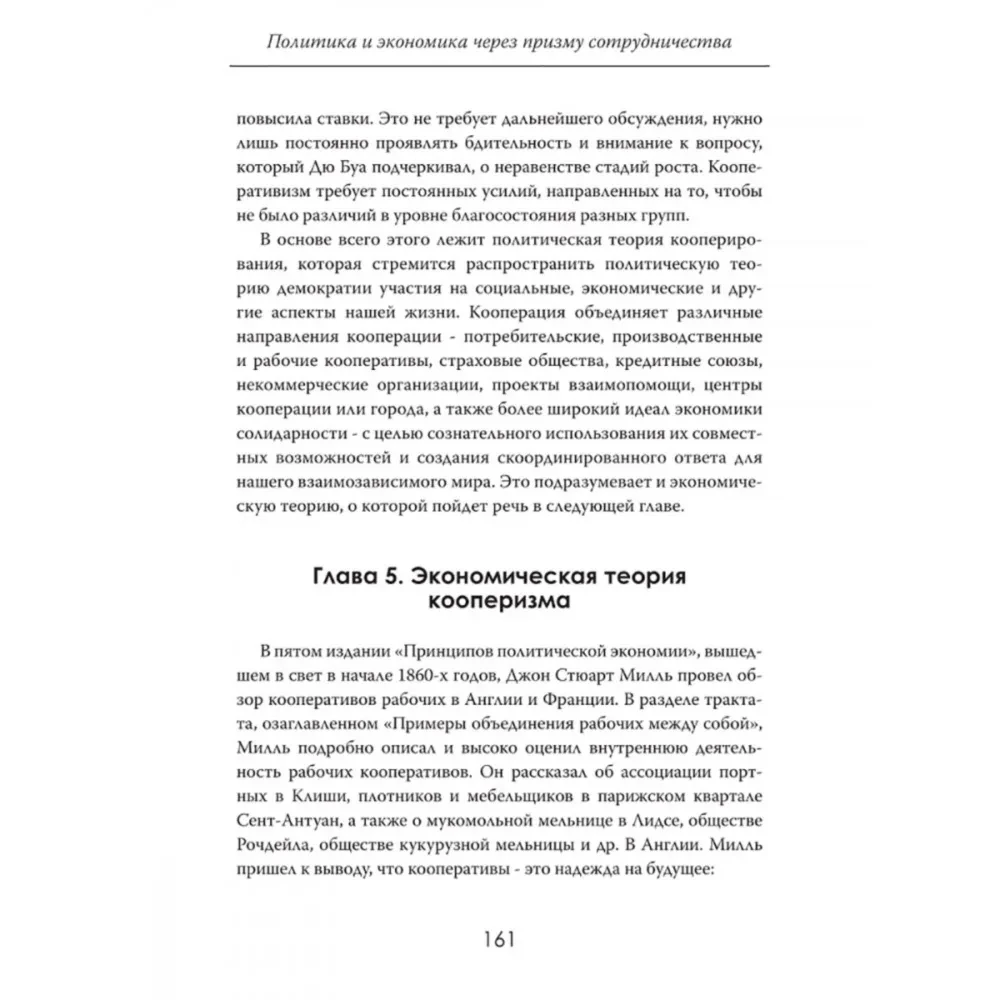 Политика и экономика через призму сотрудничества

повысила ставки. Это не требует дальнейшего обсуждения, нужно лишь постоянно проявлять бдительность и внимание к вопросу, который Дю Буа подчеркивал, о неравенстве стадий роста. Кооперативизм требует постоянных усилий, направленных на то, чтобы не было различий в уровне благосостояния разных групп.

В основе всего этого лежит политическая теория кооперирования, которая стремится распространить политическую теорию демократии участия на социальные, экономические и другие аспекты нашей жизни. Кооперация объединяет различные направления кооперации - потребительские, производственные и рабочие кооперативы, страховые общества, кредитные союзы, некоммерческие организации, проекты взаимопомощи, центры кооперации или города, а также более широкий идеал экономики солидарности - с целью сознательного использования их совместных возможностей и создания скоординированного ответа для нашего взаимозависимого мира. Это подразумевает и экономическую теорию, о которой пойдет речь в следующей главе.

Глава 5. Экономическая теория кооперизма

В пятом издании «Принципов политической экономии», вышедшем в свет в начале 1860-х годов, Джон Стюарт Милль провел обзор кооперативов рабочих в Англии и Франции. В разделе трактата, озаглавленном «Примеры объединения рабочих между собой», Милль подробно описал и высоко оценил внутреннюю деятельность рабочих кооперативов. Он рассказал об ассоциации портных в Клиши, плотников и мебельщиков в парижском квартале Сент-Антуан, а также о мукомольной мельнице в Лидсе, обществе Рочдейла, обществе кукурузной мельницы и др. В Англии. Милль пришел к выводу, что кооперативы - это надежда на будущее:

161